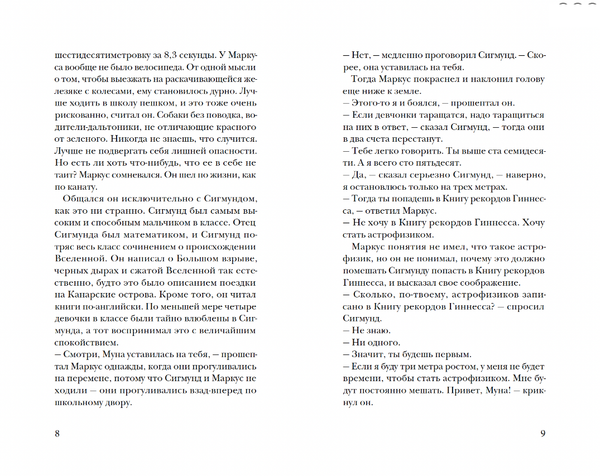 шестидесятиметровку за 8,3 секунды. У Маркуса вообще не было велосипеда. От одной мысли о том, чтобы выезжать на раскачивающейся железяке с колесами, ему становилось дурно. Лучше ходить в школу пешком, и это тоже очень рискованно, считал он. Собаки без поводка, водители-дальтоники, не отличающие красного от зеленого. Никогда не знаешь, что случится. Лучше не подвергать себя лишней опасности. Но есть ли хоть что-нибудь, что ее в себе не таит? Маркус сомневался. Он шел по жизни, как по канату.

Общался он исключительно с Сигмундом, как это ни странно. Сигмунд был самым высоким и способным мальчиком в классе. Отец Сигмунда был математиком, и Сигмунд потряс весь класс сочинением о происхождении Вселенной. Он написал о Большом взрыве, черных дырах и сжатой Вселенной так естественно, будто это было описанием поездки на Канарские острова. Кроме того, он читал книги по-английски. По меньшей мере четыре девочки в классе были тайно влюблены в Сигмунда, а тот воспринимал это с величайшим спокойствием.

– Смотри, Муна уставилась на тебя, – прошептал Маркус однажды, когда они прогуливались на перемене, потому что Сигмунд и Маркус не ходили – они прогуливались взад-вперед по школьному двору.

8

– Нет, – медленно проговорил Сигмунд. – Скорее, она уставилась на тебя.

Тогда Маркус покраснел и наклонил голову еще ниже к земле.

– Этого-то я и боялся, – прошептал он.

– Если девчонки таращатся, надо таращиться на них в ответ, – сказал Сигмунд, – тогда они в два счета перестанут.

– Тебе легко говорить. Ты выше ста семидесяти. А я всего сто пятьдесят.

– Да, – сказал серьезно Сигмунд, – наверно, я остановлюсь только на трех метрах.

– Тогда ты попадешь в Книгу рекордов Гиннесса, – ответил Маркус.

– Не хочу в Книгу рекордов Гиннесса. Хочу стать астрофизиком.

Маркус понятия не имел, что такое астрофизик, но он не понимал, почему это должно помешать Сигмунду попасть в Книгу рекордов Гиннесса, и высказал свое соображение.

– Сколько, по-твоему, астрофизиков записано в Книгу рекордов Гиннесса? – спросил Сигмунд.

– Не знаю.

– Ни одного.

– Значит, ты будешь первым.

– Если я буду три метра ростом, у меня не будет времени, чтобы стать астрофизиком. Мне будут постоянно мешать. Привет, Муна! – крикнул он.

9